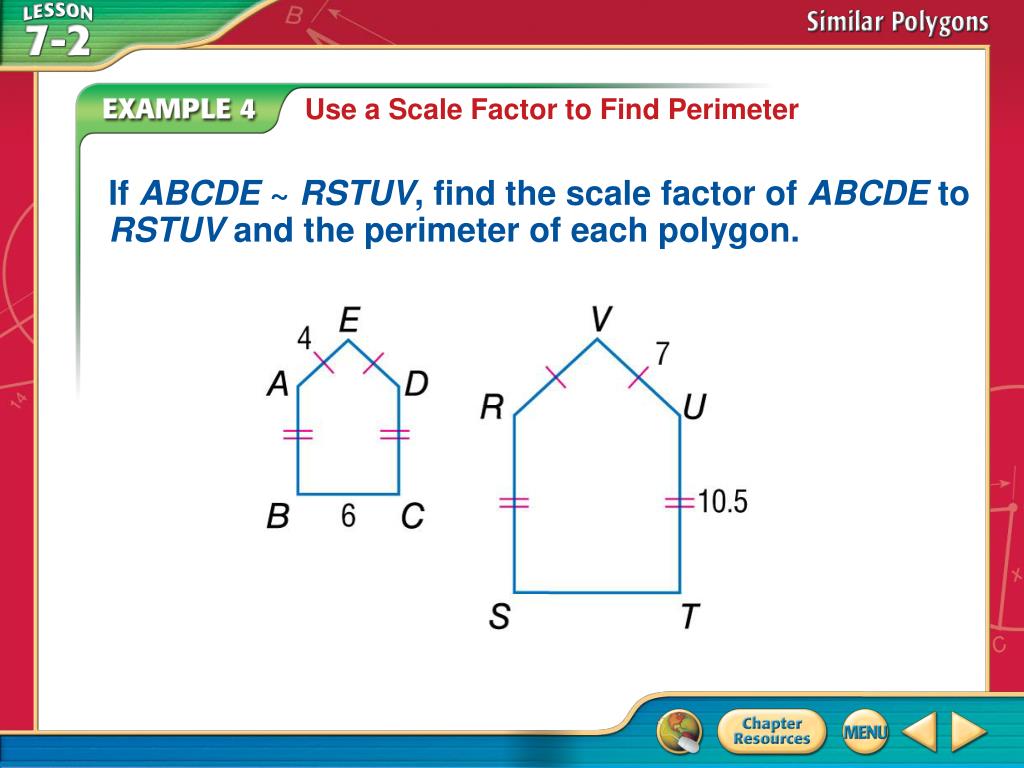 LESSON 7-2

Similar Polygons

EXAMPLE 4 Use a Scale Factor to Find Perimeter

If ABCDE ~ RSTUV, find the scale factor of ABCDE to RSTUV and the perimeter of each polygon.

4
E
A
D
B
6
C

V
7
R
U
10.5
S
T

Chapter Resources

MENU